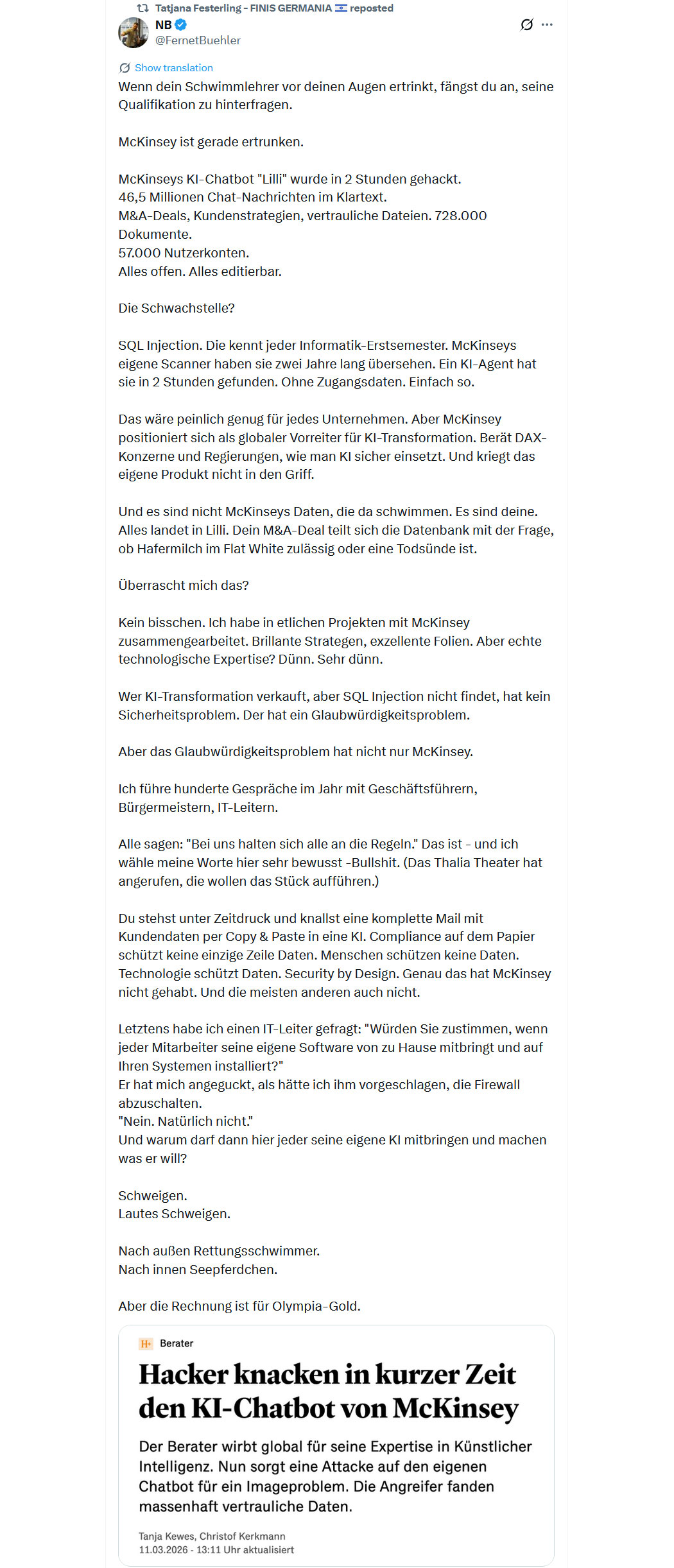 Tatjana Festerling - FINIS GERMANIA reposted
NB
@FernetBuehler

Show translation
Wenn dein Schwimmlehrer vor deinen Augen ertrinkt, fängst du an, seine Qualifikation zu hinterfragen.

McKinsey ist gerade ertrunken.

McKinseys KI-Chatbot "Lilli" wurde in 2 Stunden gehackt.
46,5 Millionen Chat-Nachrichten im Klartext.
M&A-Deals, Kundenstrategien, vertrauliche Dateien. 728.000 Dokumente.
57.000 Nutzerkonten.
Alles offen. Alles editierbar.

Die Schwachstelle?

SQL Injection. Die kennt jeder Informatik-Erstsemester. McKinseys eigene Scanner haben sie zwei Jahre lang übersehen. Ein KI-Agent hat sie in 2 Stunden gefunden. Ohne Zugangsdaten. Einfach so.

Das wäre peinlich genug für jedes Unternehmen. Aber McKinsey positioniert sich als globaler Vorreiter für KI-Transformation. Berät DAX-Konzerne und Regierungen, wie man KI sicher einsetzt. Und kriegt das eigene Produkt nicht in den Griff.

Und es sind nicht McKinseys Daten, die da schwimmen. Es sind deine. Alles landet in Lilli. Dein M&A-Deal teilt sich die Datenbank mit der Frage, ob Hafermilch im Flat White zulässig oder eine Todsünde ist.

Überrascht mich das?

Kein bisschen. Ich habe in etlichen Projekten mit McKinsey zusammengearbeitet. Brillante Strategen, exzellente Folien. Aber echte technologische Expertise? Dünn. Sehr dünn.

Wer KI-Transformation verkauft, aber SQL Injection nicht findet, hat kein Sicherheitsproblem. Der hat ein Glaubwürdigkeitsproblem.

Aber das Glaubwürdigkeitsproblem hat nicht nur McKinsey.

Ich führe hunderte Gespräche im Jahr mit Geschäftsführern, Bürgermeistern, IT-Leitern.

Alle sagen: "Bei uns halten sich alle an die Regeln." Das ist - und ich wähle meine Worte hier sehr bewusst -Bullshit. (Das Thalia Theater hat angerufen, die wollen das Stück aufführen.)

Du stehst unter Zeitdruck und knallst eine komplette Mail mit Kundendaten per Copy & Paste in eine KI. Compliance auf dem Papier schützt keine einzige Zeile Daten. Menschen schützen keine Daten. Technologie schützt Daten. Security by Design. Genau das hat McKinsey nicht gehabt. Und die meisten anderen auch nicht.

Letztens habe ich einen IT-Leiter gefragt: "Würden Sie zustimmen, wenn jeder Mitarbeiter seine eigene Software von zu Hause mitbringt und auf Ihren Systemen installiert?"
Er hat mich angeguckt, als hätte ich ihm vorgeschlagen, die Firewall abzuschalten.
"Nein. Natürlich nicht."
Und warum darf dann hier jeder seine eigene KI mitbringen und machen was er will?

Schweigen.
Lautes Schweigen.

Nach außen Rettungsschwimmer.
Nach innen Seepferdchen.

Aber die Rechnung ist für Olympia-Gold.

H+ Berater
Hacker knacken in kurzer Zeit den KI-Chatbot von McKinsey
Der Berater wirbt global für seine Expertise in Künstlicher Intelligenz. Nun sorgt eine Attacke auf den eigenen Chatbot für ein Imageproblem. Die Angreifer fanden massenhaft vertrauliche Daten.
Tanja Kewes, Christof Kerkmann
11.03.2026 - 13:11 Uhr aktualisiert